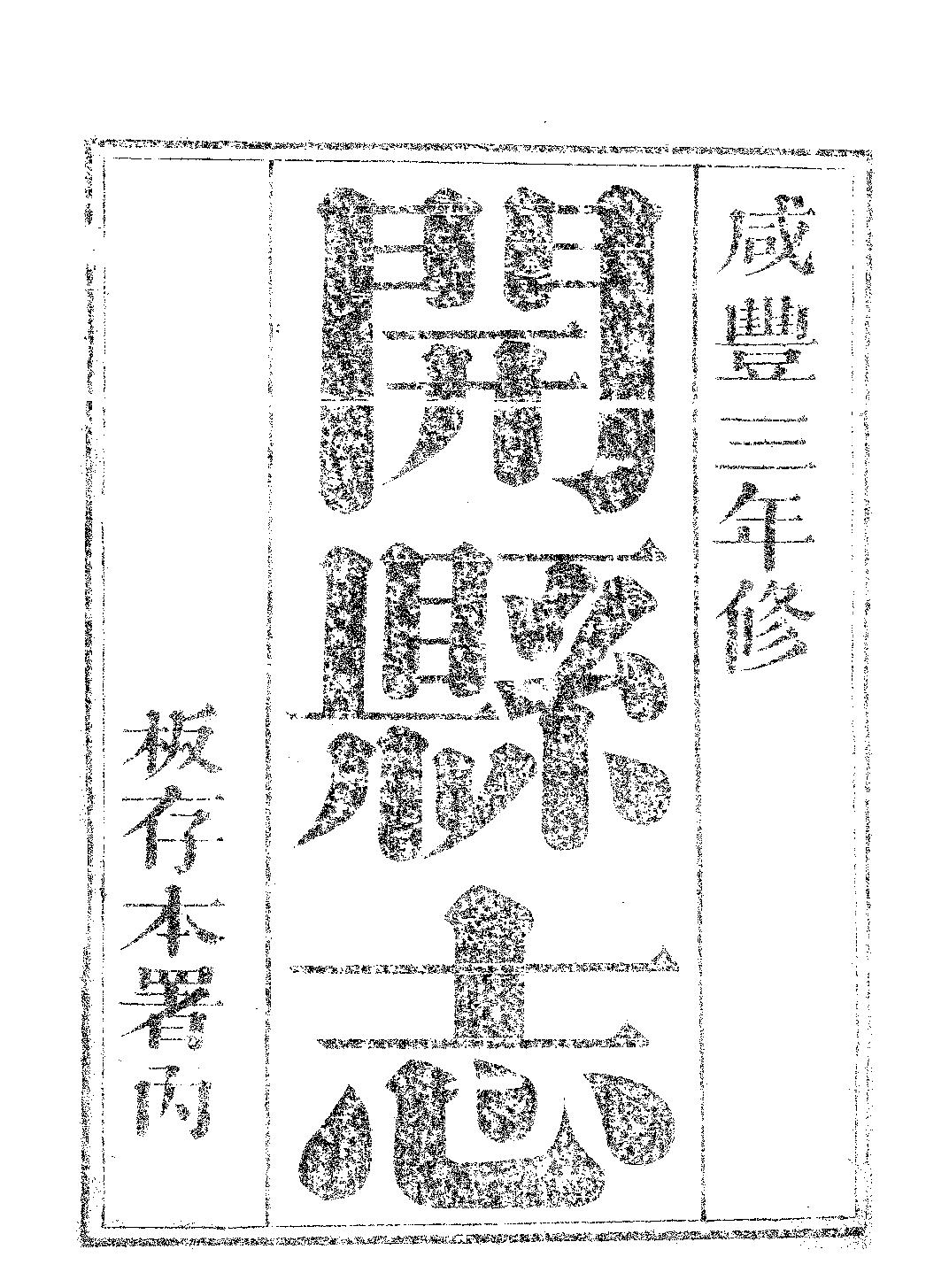 咸豐三年修

開縣志

板存本署內